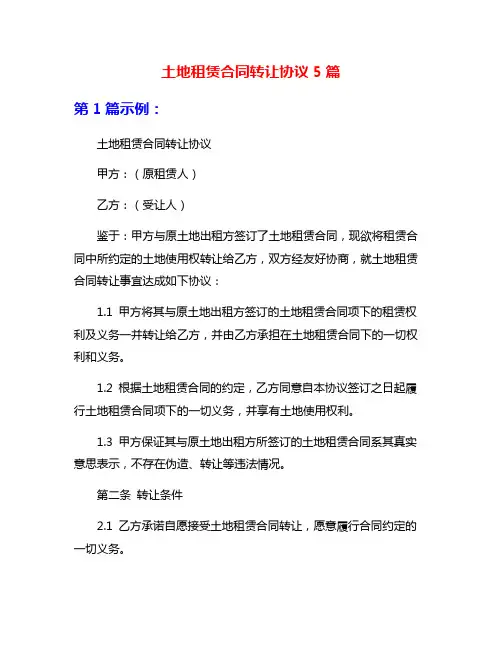 土地租赁合同转让协议 5 篇

第 1 篇示例：

土地租赁合同转让协议

甲方：（原租赁人）

乙方：（受让人）

鉴于：甲方与原土地出租方签订了土地租赁合同，现欲将租赁合同中所约定的土地使用权转让给乙方，双方经友好协商，就土地租赁合同转让事宜达成如下协议：

1.1 甲方将其与原土地出租方签订的土地租赁合同项下的租赁权利及义务一并转让给乙方，并由乙方承担在土地租赁合同下的一切权利和义务。

1.2 根据土地租赁合同的约定，乙方同意自本协议签订之日起履行土地租赁合同项下的一切义务，并享有土地使用权利。

1.3 甲方保证其与原土地出租方所签订的土地租赁合同系其真实意思表示，不存在伪造、转让等违法情况。

第二条 转让条件

2.1 乙方承诺自愿接受土地租赁合同转让，愿意履行合同约定的一切义务。